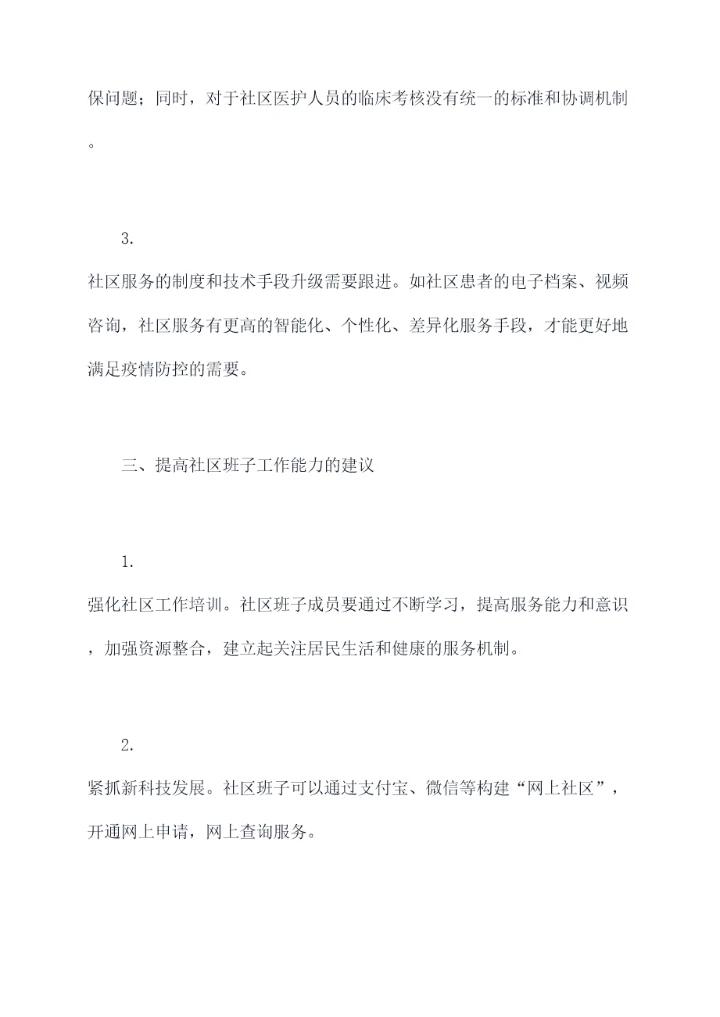 保问题；同时，对于社区医护人员的临床考核没有统一的标准和协调机制。

3.

社区服务的制度和技术手段升级需要跟进。如社区患者的电子档案、视频咨询，社区服务有更高的智能化、个性化、差异化服务手段，才能更好地满足疫情防控的需要。

三、提高社区班子工作能力的建议

1.

强化社区工作培训。社区班子成员要通过不断学习，提高服务能力和意识，加强资源整合，建立起关注居民生活和健康的服务机制。

2.

紧抓新科技发展。社区班子可以通过支付宝、微信等构建“网上社区”，开通网上申请，网上查询服务。